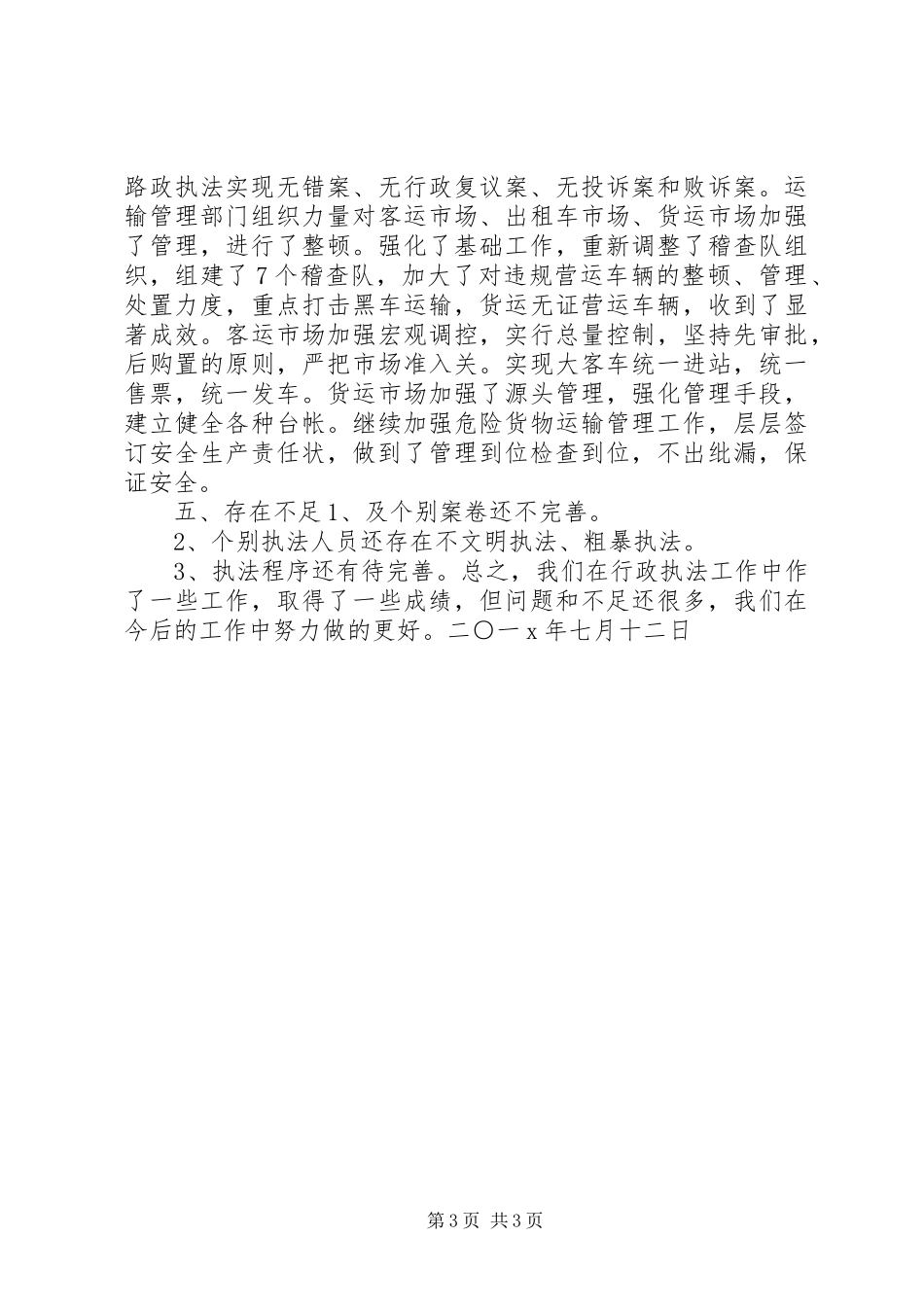 路政执法实现无错案、无行政复议案、无投诉案和败诉案。运输管理部门组织力量对客运市场、出租车市场、货运市场加强了管理，进行了整顿。强化了基础工作，重新调整了稽查队组织，组建了7个稽查队，加大了对违规营运车辆的整顿、管理、处置力度，重点打击黑车运输，货运无证营运车辆，收到了显著成效。客运市场加强宏观调控，实行总量控制，坚持先审批，后购置的原则，严把市场准入关。实现大客车统一进站，统一售票，统一发车。货运市场加强了源头管理，强化管理手段，建立健全各种台帐。继续加强危险货物运输管理工作，层层签订安全生产责任状，做到了管理到位检查到位，不出纰漏，保证安全。

五、存在不足1、及个别案卷还不完善。

2、个别执法人员还存在不文明执法、粗暴执法。

3、执法程序还有待完善。总之，我们在行政执法工作中作了一些工作，取得了一些成绩，但问题和不足还很多，我们在今后的工作中努力做的更好。二〇一x年七月十二日

第3页 共3页